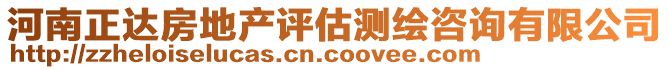 河南正达房地产评估测绘咨询有限公司
http://zzheloiselucas.cn.coovee.com